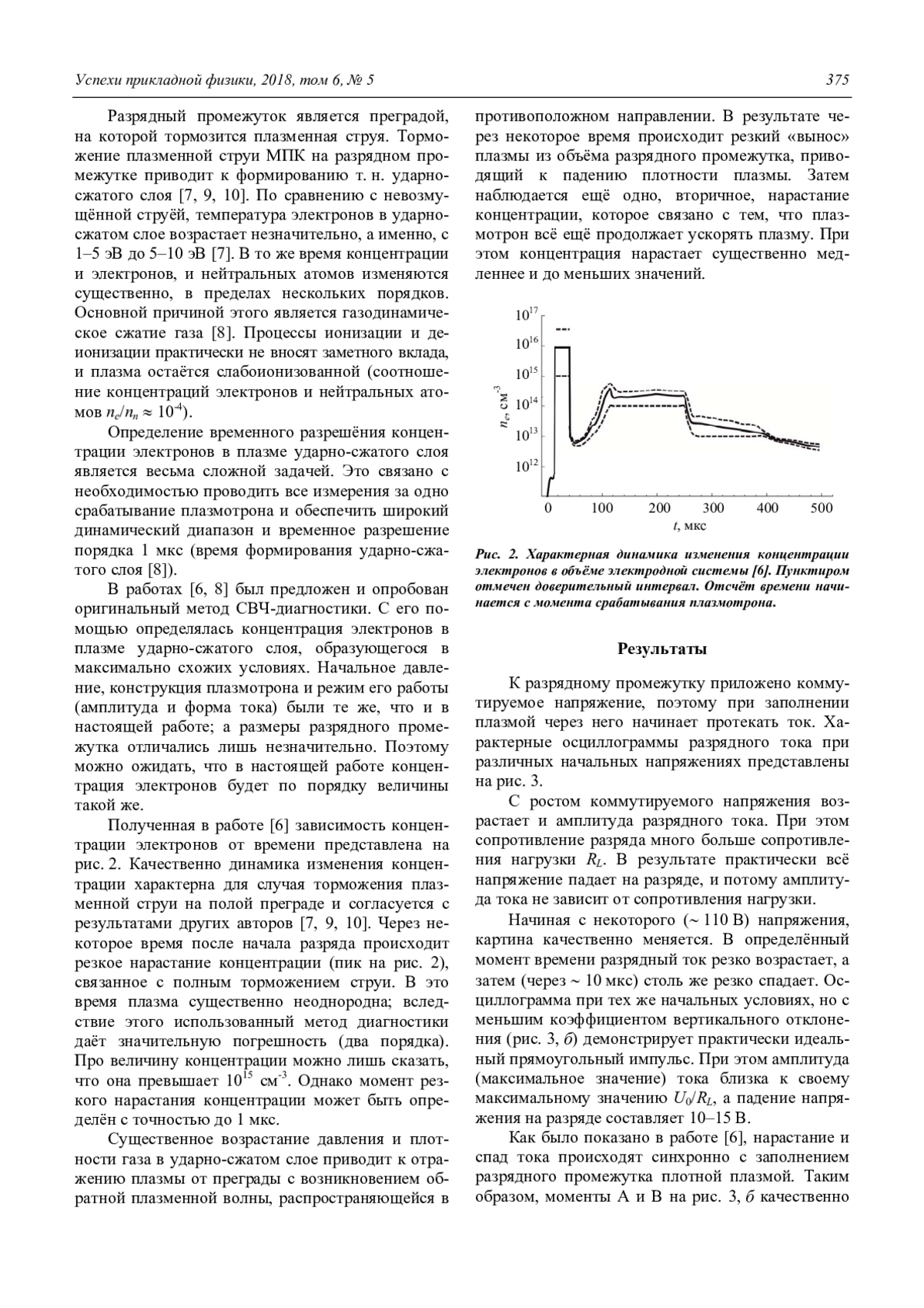 Успехи прикладной физики, 2018, том 6, № 5

375

Разрядный промежуток является преградой, на которой тормозится плазменная струя. Торможение плазменной струи МПК на разрядном промежутке приводит к формированию т. н. ударно-сжатого слоя [7, 9, 10]. По сравнению с невозмущённой струёй, температура электронов в ударно-сжатом слое возрастает незначительно, а именно, с 1–5 эВ до 5–10 эВ [7]. В то же время концентрации и электронов, и нейтральных атомов изменяются существенно, в пределах нескольких порядков. Основной причиной этого является газодинамическое сжатие газа [8]. Процессы ионизации и деионизации практически не вносят заметного вклада, и плазма остаётся слабоионизованной (соотношение концентраций электронов и нейтральных атомов $n_e/n_n \approx 10^{-4}$).

Определение временного разрешёния концентрации электронов в плазме ударно-сжатого слоя является весьма сложной задачей. Это связано с необходимостью проводить все измерения за одно срабатывание плазмотрона и обеспечить широкий динамический диапазон и временное разрешение порядка 1 мкс (время формирования ударно-сжатого слоя [8]).

В работах [6, 8] был предложен и опробован оригинальный метод СВЧ-диагностики. С его помощью определялась концентрация электронов в плазме ударно-сжатого слоя, образующегося в максимально схожих условиях. Начальное давление, конструкция плазмотрона и режим его работы (амплитуда и форма тока) были те же, что и в настоящей работе; а размеры разрядного промежутка отличались лишь незначительно. Поэтому можно ожидать, что в настоящей работе концентрация электронов будет по порядку величины такой же.

Полученная в работе [6] зависимость концентрации электронов от времени представлена на рис. 2. Качественно динамика изменения концентрации характерна для случая торможения плазменной струи на полой преграде и согласуется с результатами других авторов [7, 9, 10]. Через некоторое время после начала разряда происходит резкое нарастание концентрации (пик на рис. 2), связанное с полным торможением струи. В это время плазма существенно неоднородна; вследствие этого использованный метод диагностики даёт значительную погрешность (два порядка). Про величину концентрации можно лишь сказать, что она превышает $10^{15}$ см$^{-3}$. Однако момент резкого нарастания концентрации может быть определён с точностью до 1 мкс.

Существенное возрастание давления и плотности газа в ударно-сжатом слое приводит к отражению плазмы от преграды с возникновением обратной плазменной волны, распространяющейся в противоположном направлении. В результате через некоторое время происходит резкий «вынос» плазмы из объёма разрядного промежутка, приводящий к падению плотности плазмы. Затем наблюдается ещё одно, вторичное, нарастание концентрации, которое связано с тем, что плазмотрон всё ещё продолжает ускорять плазму. При этом концентрация нарастает существенно медленнее и до меньших значений.

$10^{17}$
$10^{16}$
$10^{15}$
$10^{14}$
$10^{13}$
$10^{12}$
$n_e$, см$^{-3}$
0 100 200 300 400 500
$t$, мкс

Рис. 2. Характерная динамика изменения концентрации электронов в объёме электродной системы [6]. Пунктиром отмечен доверительный интервал. Отсчёт времени начинается с момента срабатывания плазмотрона.

Результаты

К разрядному промежутку приложено коммутируемое напряжение, поэтому при заполнении плазмой через него начинает протекать ток. Характерные осциллограммы разрядного тока при различных начальных напряжениях представлены на рис. 3.

С ростом коммутируемого напряжения возрастает и амплитуда разрядного тока. При этом сопротивление разряда много больше сопротивления нагрузки $R_L$. В результате практически всё напряжение падает на разряде, и потому амплитуда тока не зависит от сопротивления нагрузки.

Начиная с некоторого (~ 110 В) напряжения, картина качественно меняется. В определённый момент времени разрядный ток резко возрастает, а затем (через ~ 10 мкс) столь же резко спадает. Осциллограмма при тех же начальных условиях, но с меньшим коэффициентом вертикального отклонения (рис. 3, б) демонстрирует практически идеальный прямоугольный импульс. При этом амплитуда (максимальное значение) тока близка к своему максимальному значению $U_0/R_L$, а падение напряжения на разряде составляет 10–15 В.

Как было показано в работе [6], нарастание и спад тока происходят синхронно с заполнением разрядного промежутка плотной плазмой. Таким образом, моменты А и В на рис. 3, б качественно